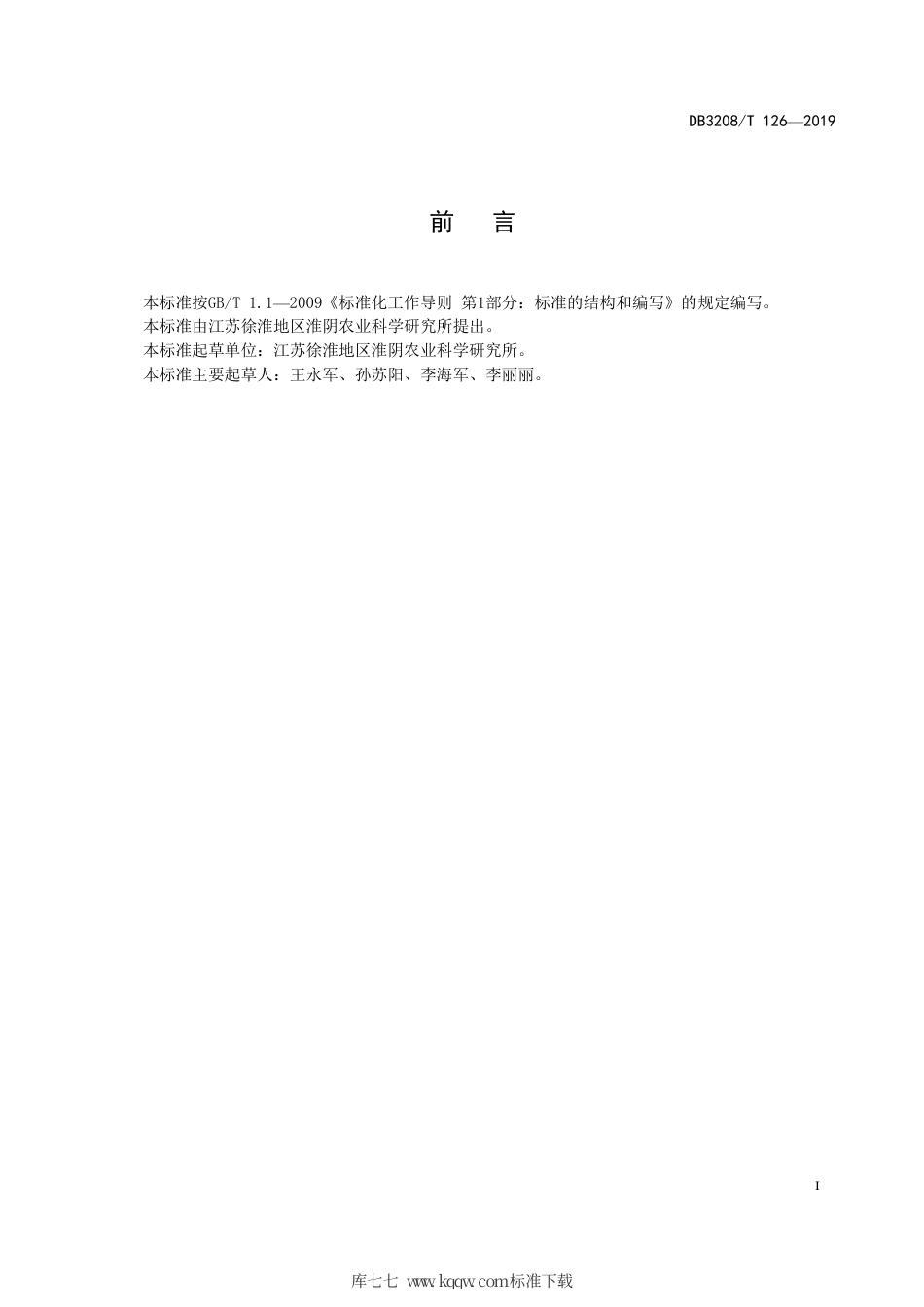 DB3208/T 126—2019

前　言

本标准按GB/T 1.1—2009《标准化工作导则 第1部分：标准的结构和编写》的规定编写。

本标准由江苏徐淮地区淮阴农业科学研究所提出。

本标准起草单位：江苏徐淮地区淮阴农业科学研究所。

本标准主要起草人：王永军、孙苏阳、李海军、李丽丽。

I

库七七 www.kqqw.com标准下载